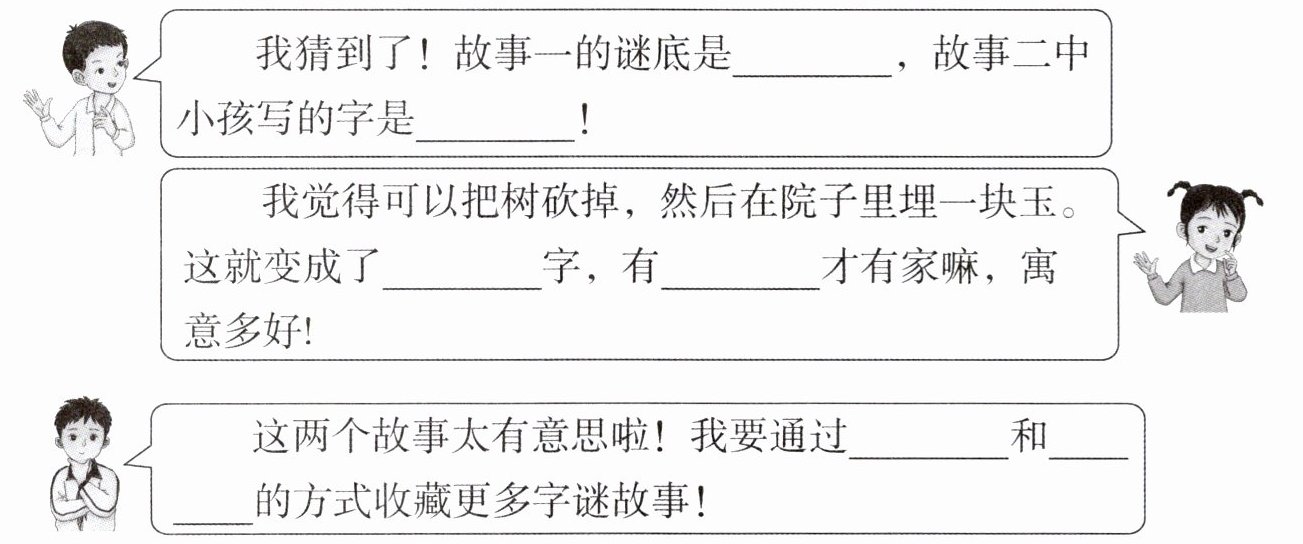 我猜到了！故事一的谜底是____，故事二中小孩写的字是____！

我觉得可以把树砍掉，然后在院子里埋一块玉。这就变成了____字，有____才有家嘛，寓意多好!

这两个故事太有意思啦！我要通过____和____的方式收藏更多字谜故事！